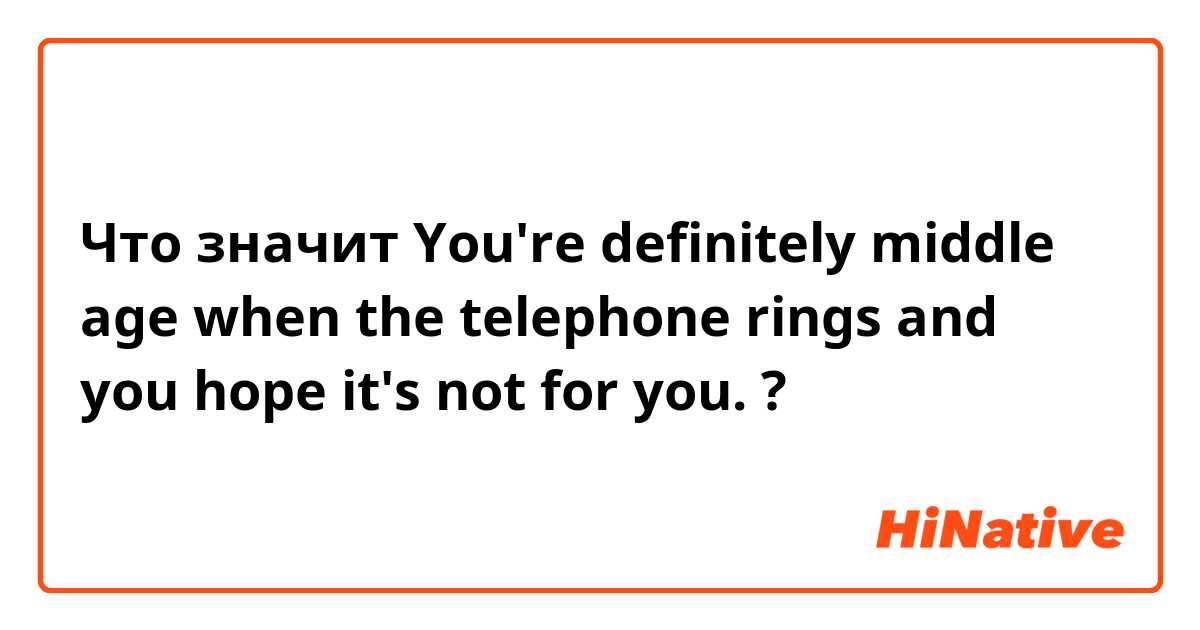 Что значит You're definitely middle age when the telephone rings and you hope it's not for you. ?

HiNative